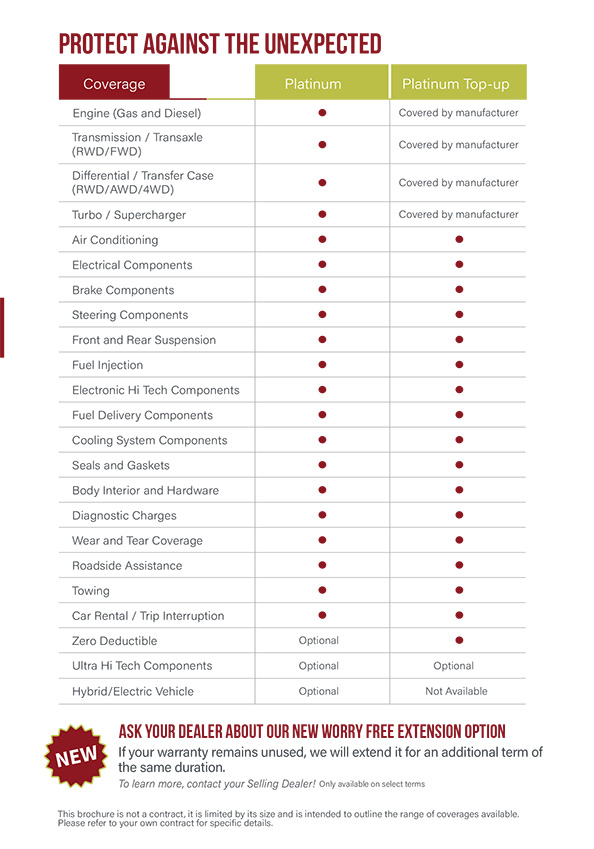 PROTECT AGAINST THE UNEXPECTED

| Coverage | Platinum | Platinum Top-up |
|---|---|---|
| Engine (Gas and Diesel) | ● | Covered by manufacturer |
| Transmission / Transaxle (RWD/FWD) | ● | Covered by manufacturer |
| Differential / Transfer Case (RWD/AWD/4WD) | ● | Covered by manufacturer |
| Turbo / Supercharger | ● | Covered by manufacturer |
| Air Conditioning | ● | ● |
| Electrical Components | ● | ● |
| Brake Components | ● | ● |
| Steering Components | ● | ● |
| Front and Rear Suspension | ● | ● |
| Fuel Injection | ● | ● |
| Electronic Hi Tech Components | ● | ● |
| Fuel Delivery Components | ● | ● |
| Cooling System Components | ● | ● |
| Seals and Gaskets | ● | ● |
| Body Interior and Hardware | ● | ● |
| Diagnostic Charges | ● | ● |
| Wear and Tear Coverage | ● | ● |
| Roadside Assistance | ● | ● |
| Towing | ● | ● |
| Car Rental / Trip Interruption | ● | ● |
| Zero Deductible | Optional | ● |
| Ultra Hi Tech Components | Optional | Optional |
| Hybrid/Electric Vehicle | Optional | Not Available |

NEW

ASK YOUR DEALER ABOUT OUR NEW WORRY FREE EXTENSION OPTION

If your warranty remains unused, we will extend it for an additional term of the same duration.

To learn more, contact your Selling Dealer! Only available on select terms

This brochure is not a contract, it is limited by its size and is intended to outline the range of coverages available. Please refer to your own contract for specific details.